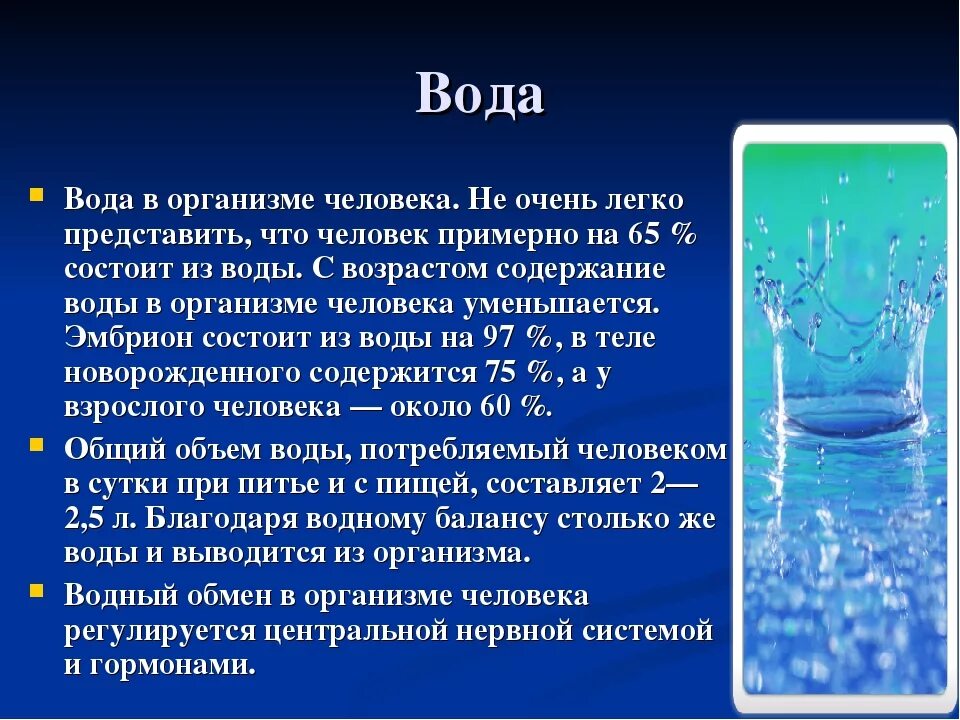 Вода

Вода в организме человека. Не очень легко представить, что человек примерно на 65 % состоит из воды. С возрастом содержание воды в организме человека уменьшается. Эмбрион состоит из воды на 97 %, в теле новорожденного содержится 75 %, а у взрослого человека — около 60 %.

Общий объем воды, потребляемый человеком в сутки при питье и с пищей, составляет 2—2,5 л. Благодаря водному балансу столько же воды и выводится из организма.

Водный обмен в организме человека регулируется центральной нервной системой и гормонами.